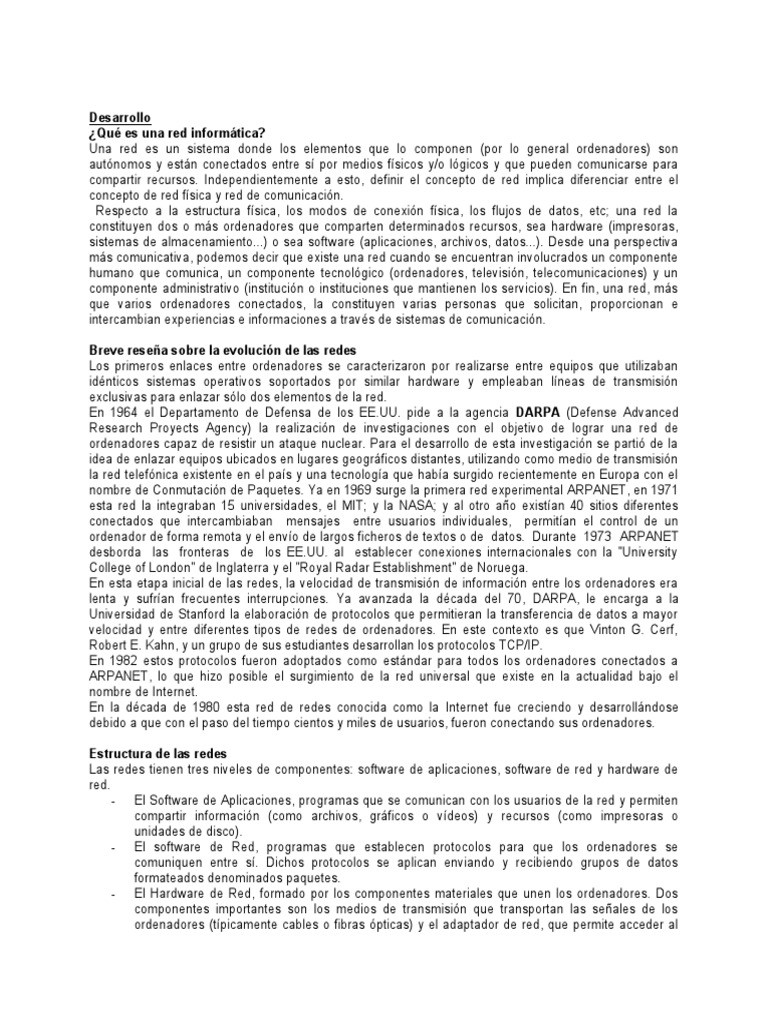 Desarrollo
¿Qué es una red informática?
Una red es un sistema donde los elementos que lo componen (por lo general ordenadores) son autónomos y están conectados entre sí por medios físicos y/o lógicos y que pueden comunicarse para compartir recursos. Independientemente a esto, definir el concepto de red implica diferenciar entre el concepto de red física y red de comunicación.
Respecto a la estructura física, los modos de conexión física, los flujos de datos, etc; una red la constituyen dos o más ordenadores que comparten determinados recursos, sea hardware (impresoras, sistemas de almacenamiento...) o sea software (aplicaciones, archivos, datos...). Desde una perspectiva más comunicativa, podemos decir que existe una red cuando se encuentran involucrados un componente humano que comunica, un componente tecnológico (ordenadores, televisión, telecomunicaciones) y un componente administrativo (institución o instituciones que mantienen los servicios). En fin, una red, más que varios ordenadores conectados, la constituyen varias personas que solicitan, proporcionan e intercambian experiencias e informaciones a través de sistemas de comunicación.

Breve reseña sobre la evolución de las redes
Los primeros enlaces entre ordenadores se caracterizaron por realizarse entre equipos que utilizaban idénticos sistemas operativos soportados por similar hardware y empleaban líneas de transmisión exclusivas para enlazar sólo dos elementos de la red.
En 1964 el Departamento de Defensa de los EE.UU. pide a la agencia DARPA (Defense Advanced Research Proyects Agency) la realización de investigaciones con el objetivo de lograr una red de ordenadores capaz de resistir un ataque nuclear. Para el desarrollo de esta investigación se partió de la idea de enlazar equipos ubicados en lugares geográficos distantes, utilizando como medio de transmisión la red telefónica existente en el país y una tecnología que había surgido recientemente en Europa con el nombre de Conmutación de Paquetes. Ya en 1969 surge la primera red experimental ARPANET, en 1971 esta red la integraban 15 universidades, el MIT; y la NASA; y al otro año existían 40 sitios diferentes conectados que intercambiaban mensajes entre usuarios individuales, permitían el control de un ordenador de forma remota y el envío de largos ficheros de textos o de datos. Durante 1973 ARPANET desborda las fronteras de los EE.UU. al establecer conexiones internacionales con la "University College of London" de Inglaterra y el "Royal Radar Establishment" de Noruega.
En esta etapa inicial de las redes, la velocidad de transmisión de información entre los ordenadores era lenta y sufrían frecuentes interrupciones. Ya avanzada la década del 70, DARPA, le encarga a la Universidad de Stanford la elaboración de protocolos que permitieran la transferencia de datos a mayor velocidad y entre diferentes tipos de redes de ordenadores. En este contexto es que Vinton G. Cerf, Robert E. Kahn, y un grupo de sus estudiantes desarrollan los protocolos TCP/IP.
En 1982 estos protocolos fueron adoptados como estándar para todos los ordenadores conectados a ARPANET, lo que hizo posible el surgimiento de la red universal que existe en la actualidad bajo el nombre de Internet.
En la década de 1980 esta red de redes conocida como la Internet fue creciendo y desarrollándose debido a que con el paso del tiempo cientos y miles de usuarios, fueron conectando sus ordenadores.

Estructura de las redes
Las redes tienen tres niveles de componentes: software de aplicaciones, software de red y hardware de red.
- El Software de Aplicaciones, programas que se comunican con los usuarios de la red y permiten compartir información (como archivos, gráficos o vídeos) y recursos (como impresoras o unidades de disco).
- El software de Red, programas que establecen protocolos para que los ordenadores se comuniquen entre sí. Dichos protocolos se aplican enviando y recibiendo grupos de datos formateados denominados paquetes.
- El Hardware de Red, formado por los componentes materiales que unen los ordenadores. Dos componentes importantes son los medios de transmisión que transportan las señales de los ordenadores (típicamente cables o fibras ópticas) y el adaptador de red, que permite acceder al